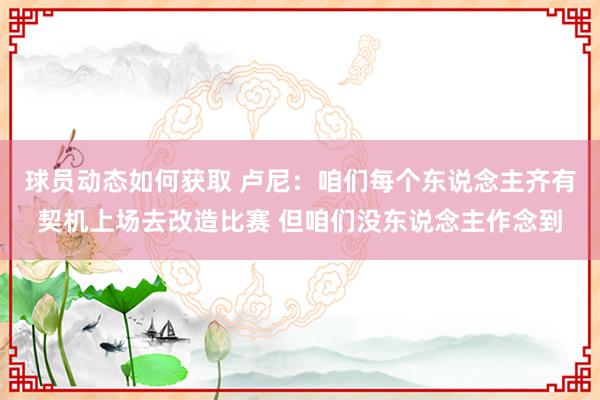 球员动态如何获取 卢尼：咱们每个东说念主齐有契机上场去改造比赛 但咱们没东说念主作念到